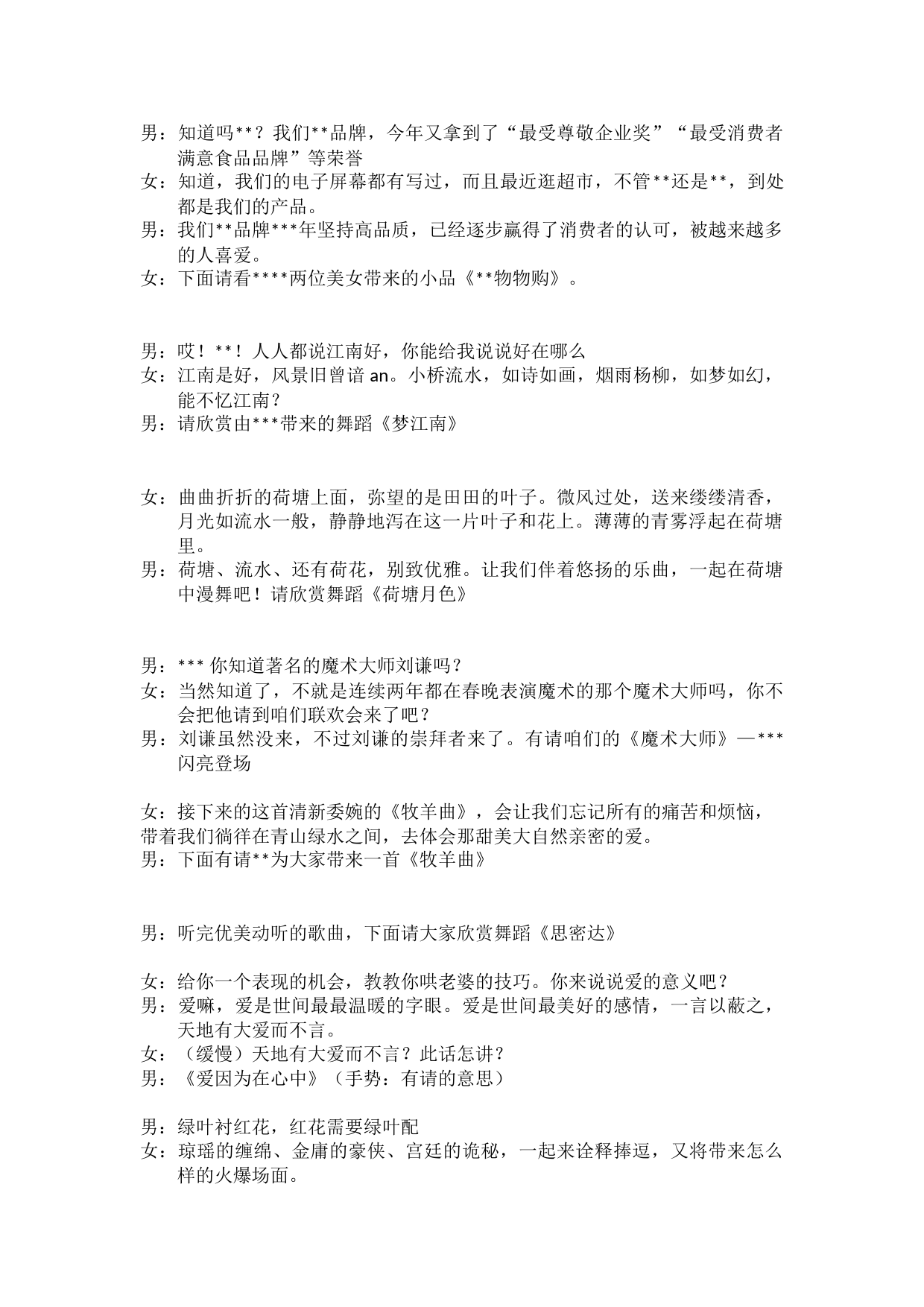 男：知道吗**？我们**品牌，今年又拿到了“最受尊敬企业奖”“最受消费者满意食品品牌”等荣誉
女：知道，我们的电子屏幕都有写过，而且最近逛超市，不管**还是**，到处都是我们的产品。
男：我们**品牌***年坚持高品质，已经逐步赢得了消费者的认可，被越来越多的人喜爱。
女：下面请看****两位美女带来的小品《**物物购》。

男：哎！**！人人都说江南好，你能给我说说好在哪么
女：江南是好，风景旧曾谙 an。小桥流水，如诗如画，烟雨杨柳，如梦如幻，能不忆江南？
男：请欣赏由***带来的舞蹈《梦江南》

女：曲曲折折的荷塘上面，弥望的是田田的叶子。微风过处，送来缕缕清香，月光如流水一般，静静地泻在这一片叶子和花上。薄薄的青雾浮起在荷塘里。
男：荷塘、流水、还有荷花，别致优雅。让我们伴着悠扬的乐曲，一起在荷塘中漫舞吧！请欣赏舞蹈《荷塘月色》

男：*** 你知道著名的魔术大师刘谦吗？
女：当然知道了，不就是连续两年都在春晚表演魔术的那个魔术大师吗，你不会把他请到咱们联欢会来了吧？
男：刘谦虽然没来，不过刘谦的崇拜者来了。有请咱们的《魔术大师》—***闪亮登场

女：接下来的这首清新委婉的《牧羊曲》，会让我们忘记所有的痛苦和烦恼，带着我们徜徉在青山绿水之间，去体会那甜美大自然亲密的爱。
男：下面有请**为大家带来一首《牧羊曲》

男：听完优美动听的歌曲，下面请大家欣赏舞蹈《思密达》

女：给你一个表现的机会，教教你哄老婆的技巧。你来说说爱的意义吧？
男：爱嘛，爱是世间最最温暖的字眼。爱是世间最美好的感情，一言以蔽之，天地有大爱而不言。
女：（缓慢）天地有大爱而不言？此话怎讲？
男：《爱因为在心中》（手势：有请的意思）

男：绿叶衬红花，红花需要绿叶配
女：琼瑶的缠绵、金庸的豪侠、宫廷的诡秘，一起来诠释捧逗，又将带来怎么样的火爆场面。